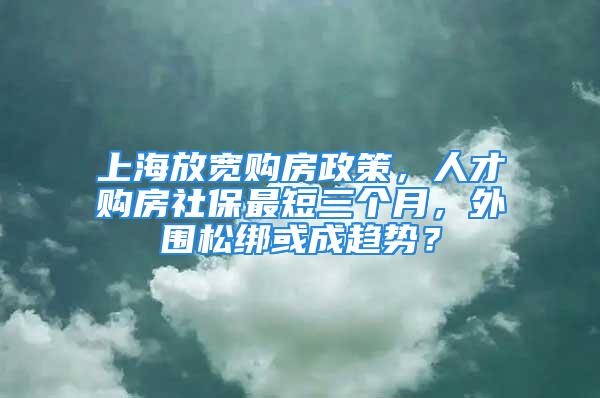 上海放宽购房政策，人才购房社保最短三个月，外围松绑或成趋势？